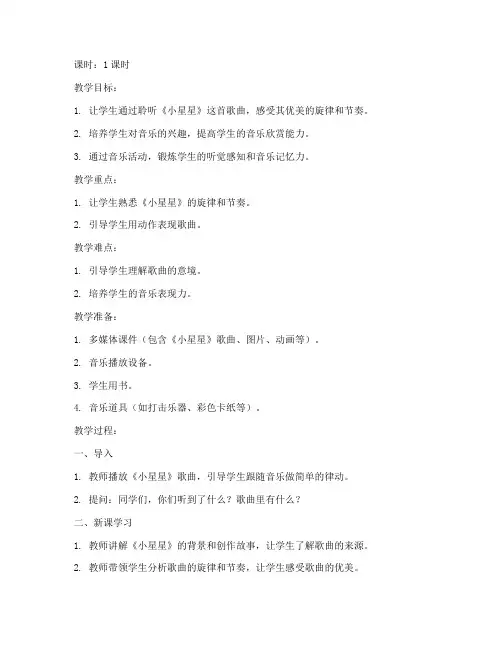 课时：1 课时

教学目标：

1. 让学生通过聆听《小星星》这首歌曲，感受其优美的旋律和节奏。

2. 培养学生对音乐的兴趣，提高学生的音乐欣赏能力。

3. 通过音乐活动，锻炼学生的听觉感知和音乐记忆力。

教学重点：

1. 让学生熟悉《小星星》的旋律和节奏。

2. 引导学生用动作表现歌曲。

教学难点：

1. 引导学生理解歌曲的意境。

2. 培养学生的音乐表现力。

教学准备：

1. 多媒体课件（包含《小星星》歌曲、图片、动画等）。

2. 音乐播放设备。

3. 学生用书。

4. 音乐道具（如打击乐器、彩色卡纸等）。

教学过程：

一、导入

1. 教师播放《小星星》歌曲，引导学生跟随音乐做简单的律动。

2. 提问：同学们，你们听到了什么？歌曲里有什么？

二、新课学习

1. 教师讲解《小星星》的背景和创作故事，让学生了解歌曲的来源。

2. 教师带领学生分析歌曲的旋律和节奏，让学生感受歌曲的优美。